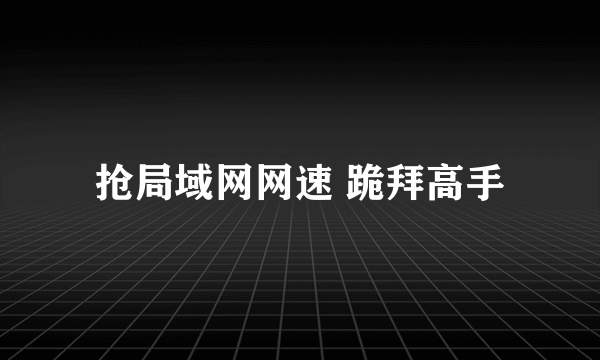 抢局域网网速 跪拜高手